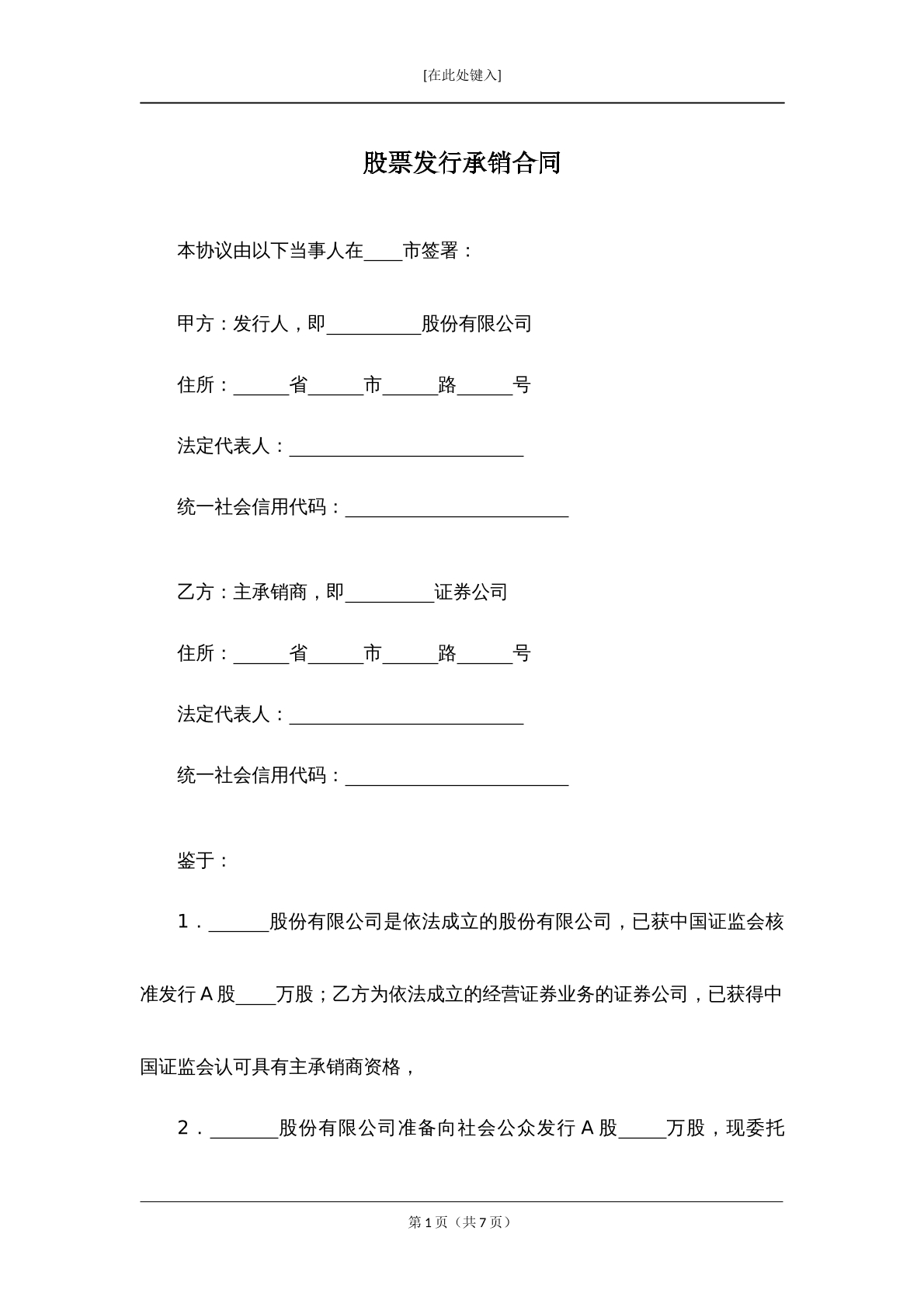 [在此处键入]

股票发行承销合同

本协议由以下当事人在____市签署：

甲方：发行人，即____股份有限公司

住所：____省____市____路____号

法定代表人：____

统一社会信用代码：____

乙方：主承销商，即____证券公司

住所：____省____市____路____号

法定代表人：____

统一社会信用代码：____

鉴于：

1．____股份有限公司是依法成立的股份有限公司，已获中国证监会核准发行A股____万股；乙方为依法成立的经营证券业务的证券公司，已获得中国证监会认可具有主承销商资格，

2．____股份有限公司准备向社会公众发行A股____万股，现委托

第1页（共7页）